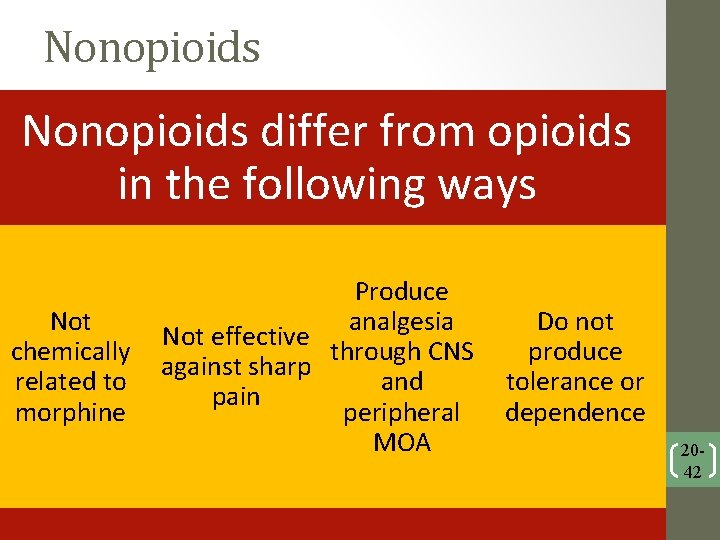 Nonopioids

Nonopioids differ from opioids in the following ways

Not chemically related to morphine

Not effective against sharp pain

Produce analgesia through CNS and peripheral MOA

Do not produce tolerance or dependence

20-42